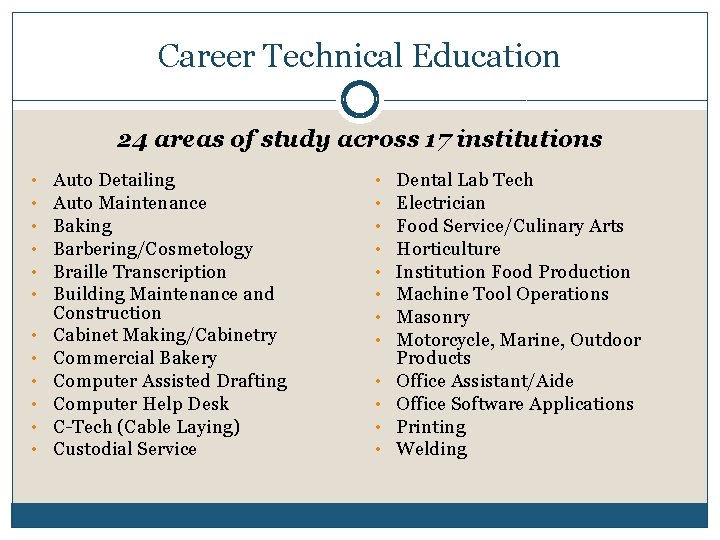 Career Technical Education

24 areas of study across 17 institutions

• Auto Detailing
• Auto Maintenance
• Baking
• Barbering/Cosmetology
• Braille Transcription
• Building Maintenance and Construction
• Cabinet Making/Cabinetry
• Commercial Bakery
• Computer Assisted Drafting
• Computer Help Desk
• C-Tech (Cable Laying)
• Custodial Service

• Dental Lab Tech
• Electrician
• Food Service/Culinary Arts
• Horticulture
• Institution Food Production
• Machine Tool Operations
• Masonry
• Motorcycle, Marine, Outdoor Products
• Office Assistant/Aide
• Office Software Applications
• Printing
• Welding